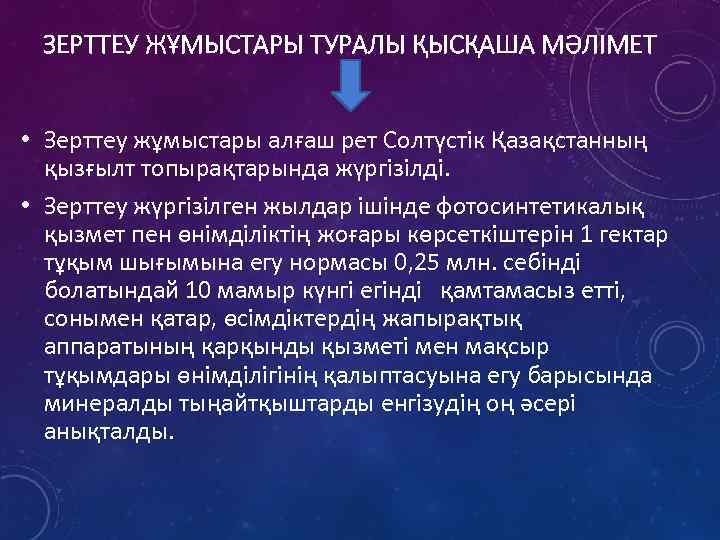 ЗЕРТТЕУ ЖҰМЫСТАРЫ ТУРАЛЫ ҚЫСҚАША МӘЛІМЕТ

• Зерттеу жұмыстары алғаш рет Солтүстік Қазақстанның қызғылт топырақтарында жүргізілді.

• Зерттеу жүргізілген жылдар ішінде фотосинтетикалық қызмет пен өнімділіктің жоғары көрсеткіштерін 1 гектар тұқым шығымына егу нормасы 0,25 млн. себінді болатындай 10 мамыр күнгі егінді қамтамасыз етті, сонымен қатар, өсімдіктердің жапырақтық аппаратының қарқынды қызметі мен мақсыр тұқымдары өнімділігінің қалыптасуына егу барысында минералды тыңайтқыштарды енгізудің оң әсері анықталды.